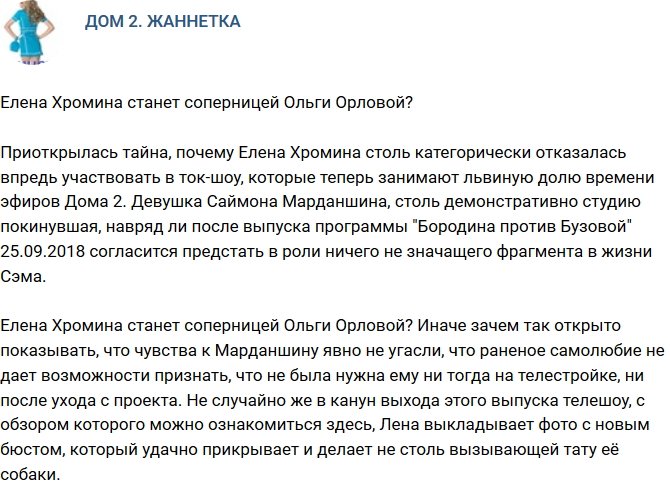 ДОМ 2. ЖАННЕТКА

Елена Хромина станет соперницей Ольги Орловой?

Приоткрылась тайна, почему Елена Хромина столь категорически отказалась впредь участвовать в ток-шоу, которые теперь занимают львиную долю времени эфиров Дома 2. Девушка Саймона Марданшина, столь демонстративно студию покинувшая, навряд ли после выпуска программы "Бородина против Бузовой" 25.09.2018 согласится предстать в роли ничего не значащего фрагмента в жизни Сэма.

Елена Хромина станет соперницей Ольги Орловой? Иначе зачем так открыто показывать, что чувства к Марданшину явно не угасли, что раненое самолюбие не дает возможности признать, что не была нужна ему ни тогда на телестройке, ни после ухода с проекта. Не случайно же в канун выхода этого выпуска телешоу, с обзором которого можно ознакомиться здесь, Лена выкладывает фото с новым бюстом, который удачно прикрывает и делает не столь вызывающей тату её собаки.